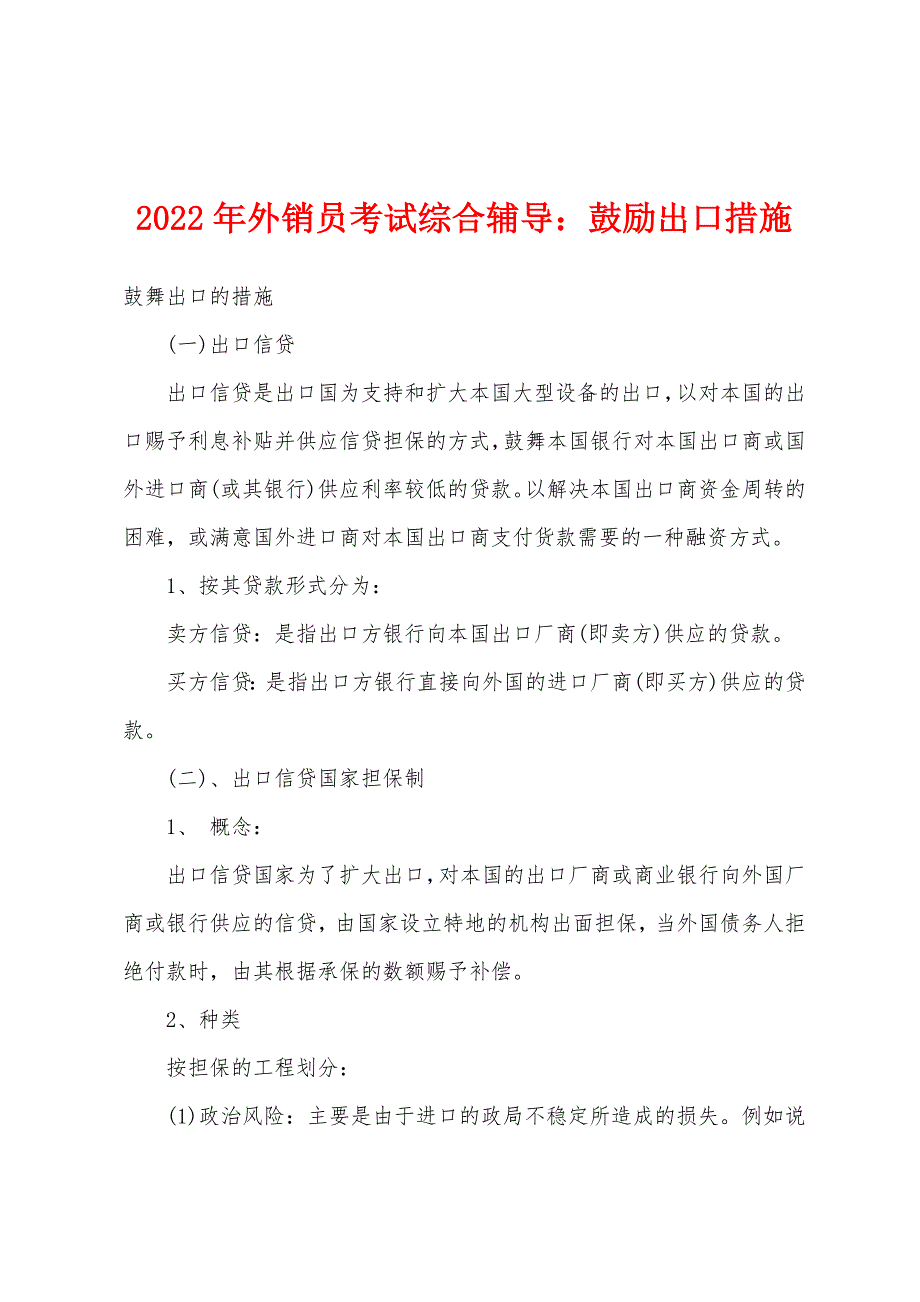 2022年外销员考试综合辅导：鼓励出口措施

鼓舞出口的措施

(一)出口信贷

出口信贷是出口国为支持和扩大本国大型设备的出口，以对本国的出口赐予利息补贴并供应信贷担保的方式，鼓舞本国银行对本国出口商或国外进口商(或其银行)供应利率较低的贷款。以解决本国出口商资金周转的困难，或满意国外进口商对本国出口商支付货款需要的一种融资方式。

1、按其贷款形式分为：

卖方信贷：是指出口方银行向本国出口厂商(即卖方)供应的贷款。

买方信贷：是指出口方银行直接向外国的进口厂商(即买方)供应的贷款。

(二)、出口信贷国家担保制

1、 概念：

出口信贷国家为了扩大出口，对本国的出口厂商或商业银行向外国厂商或银行供应的信贷，由国家设立特地的机构出面担保，当外国债务人拒绝付款时，由其根据承保的数额赐予补偿。

2、种类

按担保的工程划分：

(1)政治风险：主要是由于进口的政局不稳定所造成的损失。例如说